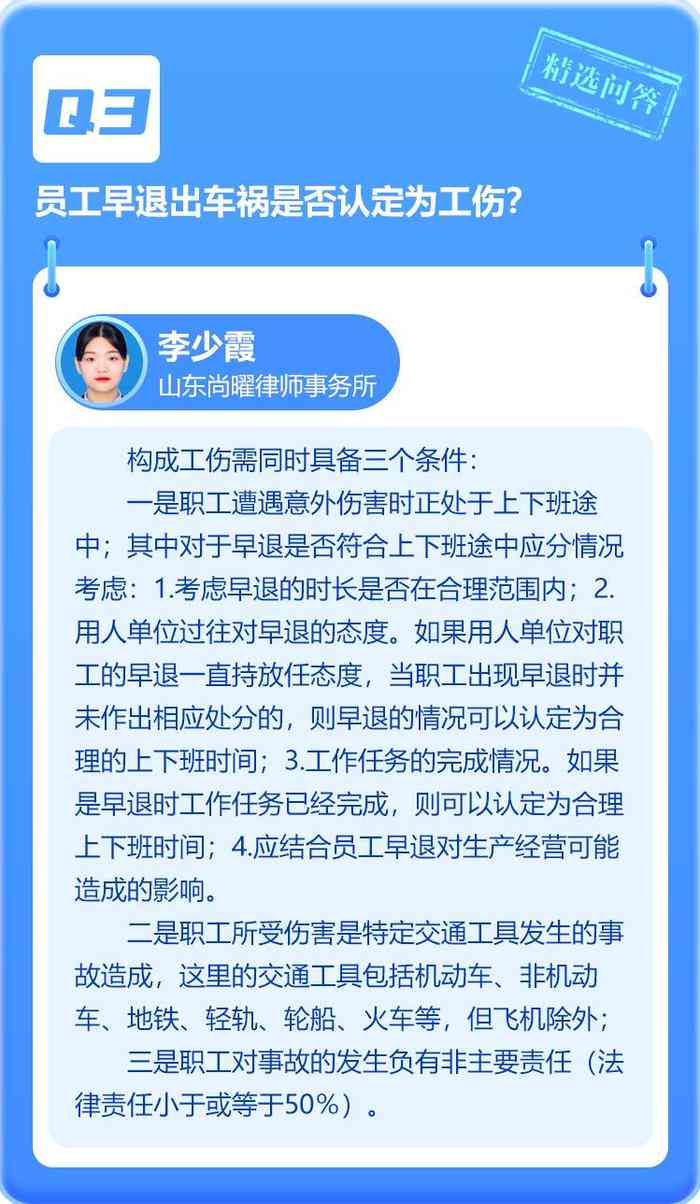 Q3

精选问答

员工早退出车祸是否认定为工伤?

李少霞
山东尚曜律师事务所

构成工伤需同时具备三个条件:

一是职工遭遇意外伤害时正处于上下班途中;其中对于早退是否符合上下班途中应分情况考虑:1.考虑早退的时长是否在合理范围内;2.用人单位过往对早退的态度。如果用人单位对职工的早退一直持放任态度,当职工出现早退时并未作出相应处分的,则早退的情况可以认定为合理的上下班时间;3.工作任务的完成情况。如果是早退时工作任务已经完成,则可以认定为合理上下班时间;4.应结合员工早退对生产经营可能造成的影响。

二是职工所受伤害是特定交通工具发生的事故造成,这里的交通工具包括机动车、非机动车、地铁、轻轨、轮船、火车等,但飞机除外;

三是职工对事故的发生负有非主要责任(法律责任小于或等于50%)。